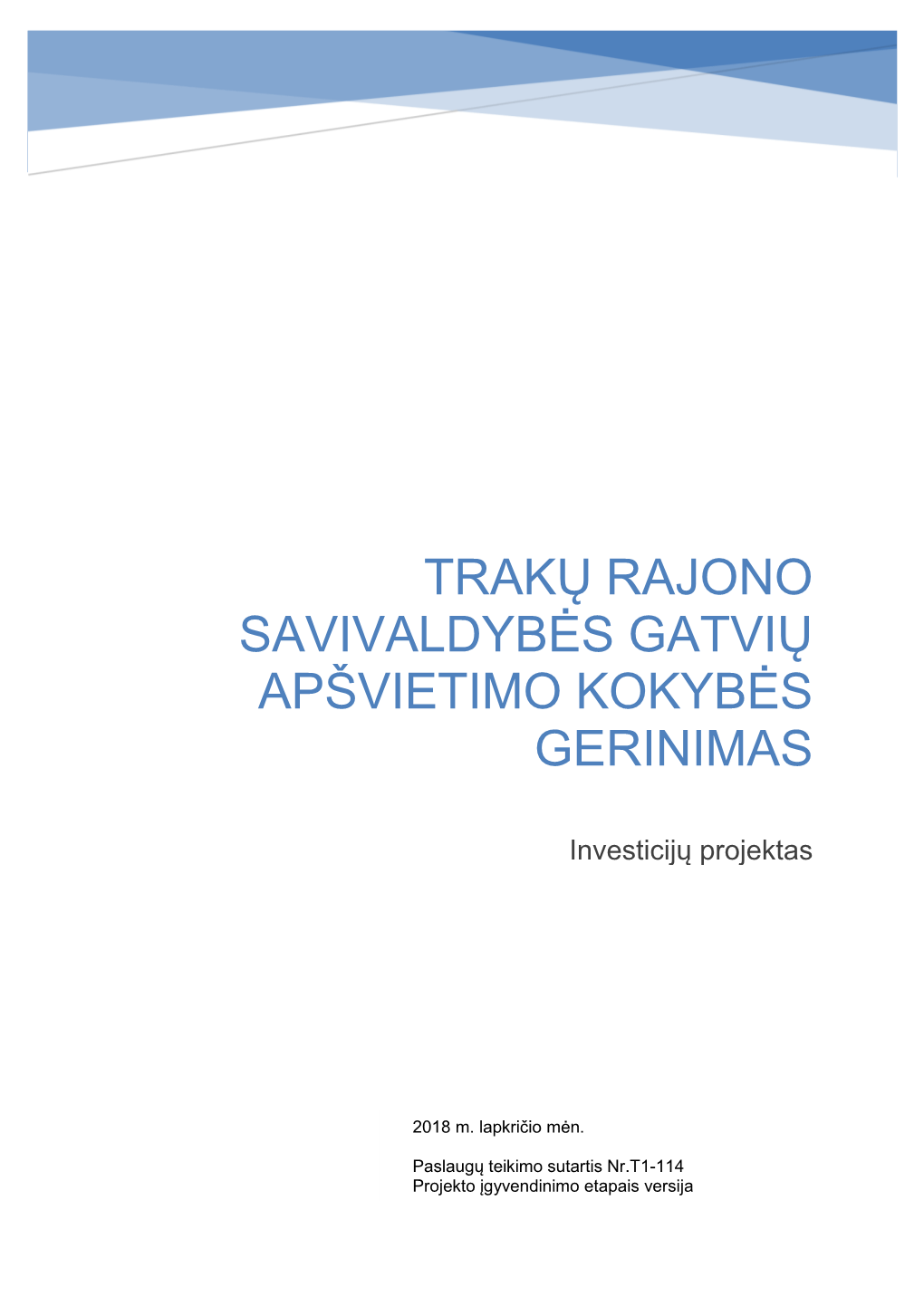 TRAKŲ RAJONO SAVIVALDYBĖS GATVIŲ APŠVIETIMO KOKYBĖS GERINIMAS

Investicijų projektas

2018 m. lapkričio mėn.

Paslaugų teikimo sutartis Nr.T1-114
Projekto įgyvendinimo etapais versija